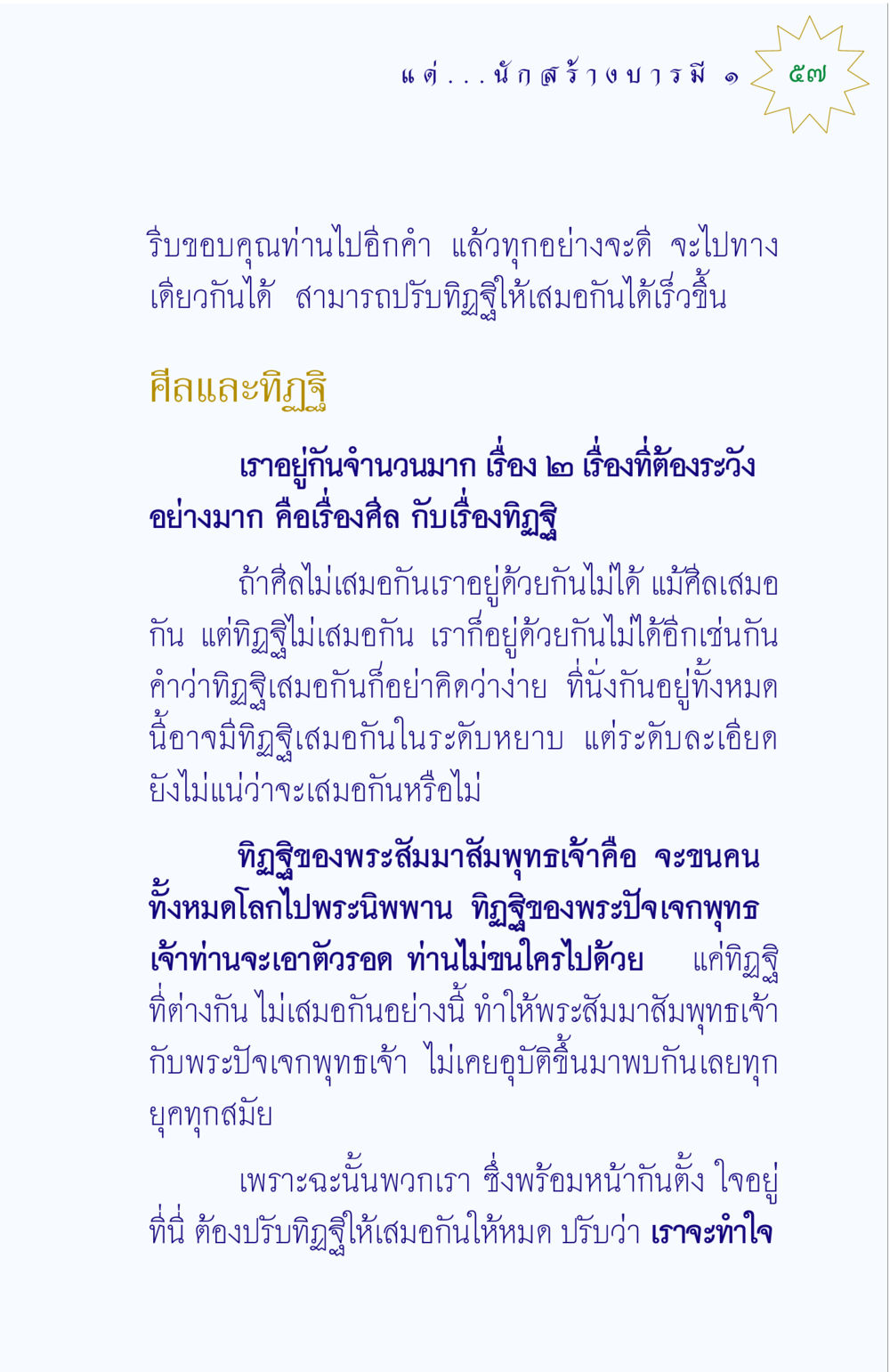 แด่...นักสร้างบารมี ๑ ๕๗

รีบขอบคุณท่านไปอีกคำ แล้วทุกอย่างจะดี จะไปทางเดียวกันได้ สามารถปรับทิฏฐิให้เสมอกันได้เร็วขึ้น

ศีลและทิฏฐิ

เราอยู่กันจำนวนมาก เรื่อง ๒ เรื่องที่ต้องระวังอย่างมาก คือเรื่องศีล กับเรื่องทิฏฐิ

ถ้าศีลไม่เสมอกันเราอยู่ด้วยกันไม่ได้ แม้ศีลเสมอกัน แต่ทิฏฐิไม่เสมอกัน เราก็อยู่ด้วยกันไม่ได้อีกเช่นกัน คำว่าทิฏฐิเสมอกันก็อย่าคิดว่าง่าย ที่นั่งกันอยู่ทั้งหมดนี้อาจมีทิฏฐิเสมอกันในระดับหยาบ แต่ระดับละเอียดยังไม่แน่ว่าจะเสมอกันหรือไม่

ทิฏฐิของพระสัมมาสัมพุทธเจ้าคือ จะขนคนทั้งหมดโลกไปพระนิพพาน ทิฏฐิของพระปัจเจกพุทธเจ้าท่านจะเอาตัวรอด ท่านไม่ขนใครไปด้วย แค่ทิฏฐิที่ต่างกัน ไม่เสมอกันอย่างนี้ ทำให้พระสัมมาสัมพุทธเจ้ากับพระปัจเจกพุทธเจ้า ไม่เคยอุบัติขึ้นมาพบกันเลยทุกยุคทุกสมัย

เพราะฉะนั้นพวกเรา ซึ่งพร้อมหน้ากันตั้ง ใจอยู่ที่นี่ ต้องปรับทิฏฐิให้เสมอกันให้หมด ปรับว่า เราจะทำใจ